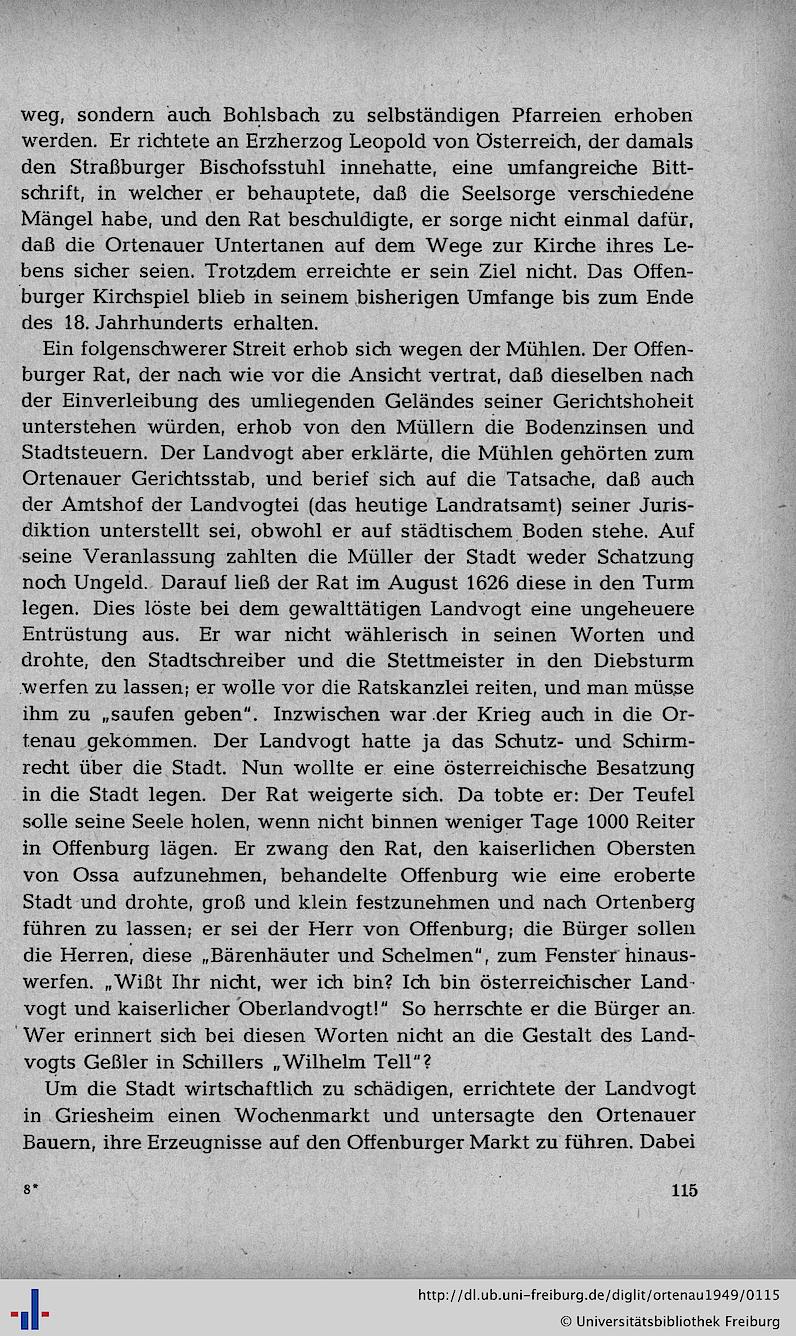 weg, sondern auch Bohlsbach zu selbständigen Pfarreien erhoben werden. Er richtete an Erzherzog Leopold von Österreich, der damals den Straßburger Bischofsstuhl innehatte, eine umfangreiche Bittschrift, in welcher er behauptete, daß die Seelsorge verschiedene Mängel habe, und den Rat beschuldigte, er sorge nicht einmal dafür, daß die Ortenauer Untertanen auf dem Wege zur Kirche ihres Lebens sicher seien. Trotzdem erreichte er sein Ziel nicht. Das Offenburger Kirchspiel blieb in seinem bisherigen Umfange bis zum Ende des 18. Jahrhunderts erhalten.

Ein folgenschwerer Streit erhob sich wegen der Mühlen. Der Offenburger Rat, der nach wie vor die Ansicht vertrat, daß dieselben nach der Einverleibung des umliegenden Geländes seiner Gerichtshoheit unterstehen würden, erhob von den Müllern die Bodenzinsen und Stadtsteuern. Der Landvogt aber erklärte, die Mühlen gehörten zum Ortenauer Gerichtsstab, und berief sich auf die Tatsache, daß auch der Amtshof der Landvogtei (das heutige Landratsamt) seiner Jurisdiktion unterstellt sei, obwohl er auf städtischem Boden stehe. Auf seine Veranlassung zahlten die Müller der Stadt weder Schatzung noch Ungeld. Darauf ließ der Rat im August 1626 diese in den Turm legen. Dies löste bei dem gewalttätigen Landvogt eine ungeheuere Entrüstung aus. Er war nicht wählerisch in seinen Worten und drohte, den Stadtschreiber und die Stettmeister in den Diebsturm werfen zu lassen; er wolle vor die Ratskanzlei reiten, und man müsse ihm zu „saufen geben". Inzwischen war der Krieg auch in die Ortenau gekommen. Der Landvogt hatte ja das Schutz- und Schirmrecht über die Stadt. Nun wollte er eine österreichische Besatzung in die Stadt legen. Der Rat weigerte sich. Da tobte er: Der Teufel solle seine Seele holen, wenn nicht binnen weniger Tage 1000 Reiter in Offenburg lägen. Er zwang den Rat, den kaiserlichen Obersten von Ossa aufzunehmen, behandelte Offenburg wie eine eroberte Stadt und drohte, groß und klein festzunehmen und nach Ortenberg führen zu lassen; er sei der Herr von Offenburg; die Bürger sollen die Herren, diese „Bärenhäuter und Schelmen", zum Fenster hinauswerfen. „Wißt Ihr nicht, wer ich bin? Ich bin österreichischer Landvogt und kaiserlicher Oberlandvogt!" So herrschte er die Bürger an. Wer erinnert sich bei diesen Worten nicht an die Gestalt des Landvogts Geßler in Schillers „Wilhelm Tell"?

Um die Stadt wirtschaftlich zu schädigen, errichtete der Landvogt in Griesheim einen Wochenmarkt und untersagte den Ortenauer Bauern, ihre Erzeugnisse auf den Offenburger Markt zu führen. Dabei

8*

115

http://dl.ub.uni-freiburg.de/diglit/ortenau1949/0115
© Universitätsbibliothek Freiburg